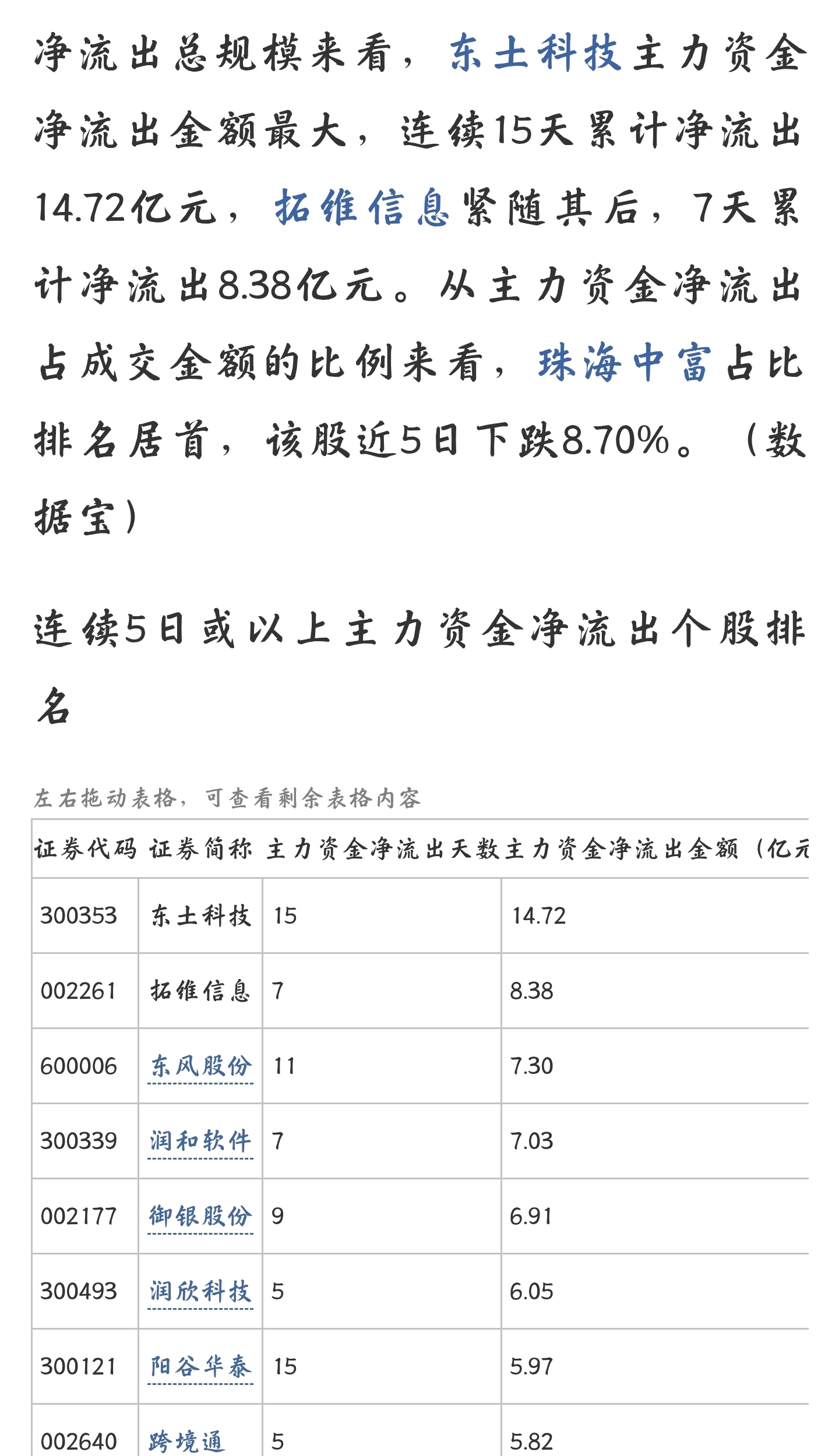 净流出总规模来看，东土科技主力资金净流出金额最大，连续15天累计净流出14.72亿元，拓维信息紧随其后，7天累计净流出8.38亿元。从主力资金净流出占成交金额的比例来看，珠海中富占比排名居首，该股近5日下跌8.70%。（数据宝）

连续5日或以上主力资金净流出个股排名

左右拖动表格，可查看剩余表格内容

| 证券代码 | 证券简称 | 主力资金净流出天数 | 主力资金净流出金额（亿元 |
|---|---|---|---|
| 300353 | 东土科技 | 15 | 14.72 |
| 002261 | 拓维信息 | 7 | 8.38 |
| 600006 | 东风股份 | 11 | 7.30 |
| 300339 | 润和软件 | 7 | 7.03 |
| 002177 | 御银股份 | 9 | 6.91 |
| 300493 | 润欣科技 | 5 | 6.05 |
| 300121 | 阳谷华泰 | 15 | 5.97 |
| 002640 | 跨境通 | 5 | 5.82 |